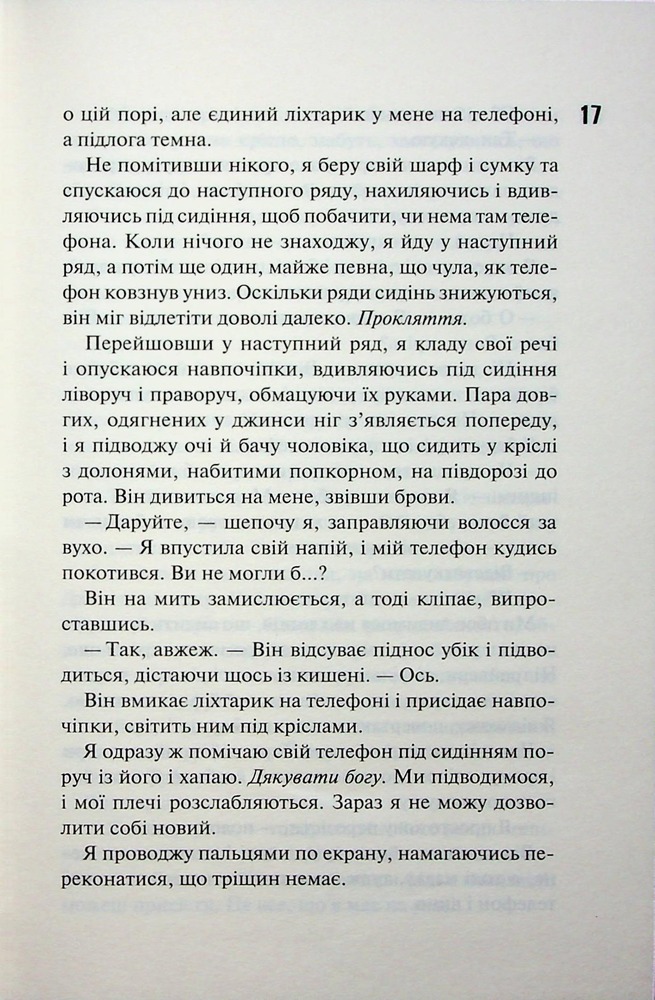 17

о цій порі, але єдиний ліхтарик у мене на телефоні, а підлога темна.

Не помітивши нікого, я беру свій шарф і сумку та спускаюся до наступного ряду, нахиляючись і вдивляючись під сидіння, щоб побачити, чи нема там телефона. Коли нічого не знаходжу, я йду у наступний ряд, а потім ще один, майже певна, що чула, як телефон ковзнув униз. Оскільки ряди сидінь знижуються, він міг відлетіти доволі далеко. Прокляття.

Перейшовши у наступний ряд, я кладу свої речі і опускаюся навпочіпки, вдивляючись під сидіння ліворуч і праворуч, обмацуючи їх руками. Пара довгих, одягнених у джинси ніг з'являється попереду, і я підводжу очі й бачу чоловіка, що сидить у кріслі з долонями, набитими попкорном, на півдорозі до рота. Він дивиться на мене, звівши брови.

— Даруйте, — шепочу я, заправляючи волосся за вухо. — Я впустила свій напій, і мій телефон кудись покотився. Ви не могли б...?

Він на мить замислюється, а тоді кліпає, випроставшись.

— Так, авжеж. — Він відсуває піднос убік і підводиться, дістаючи щось із кишені. — Ось.

Він вмикає ліхтарик на телефоні і присідає навпочіпки, світить ним під кріслами.

Я одразу ж помічаю свій телефон під сидінням поруч із його і хапаю. Дякувати богу. Ми підводимося, і мої плечі розслабляються. Зараз я не можу дозволити собі новий.

Я проводжу пальцями по екрану, намагаючись переконатися, що тріщин немає.